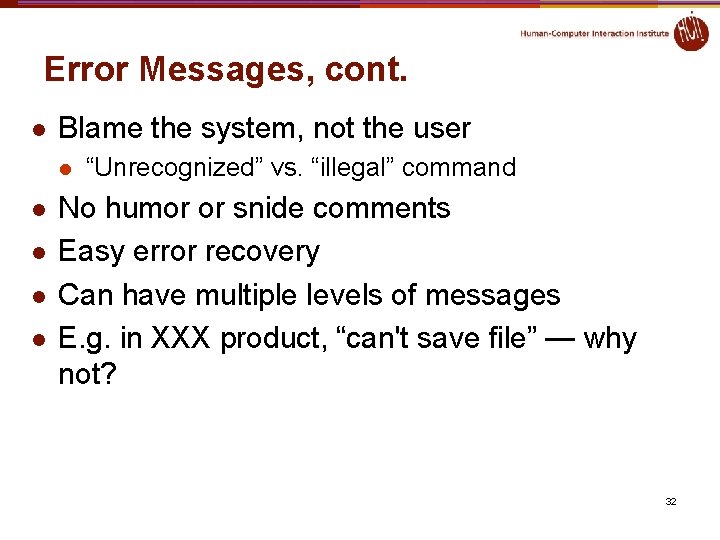 Human-Computer Interaction Institute

Error Messages, cont.

• Blame the system, not the user
• "Unrecognized" vs. "illegal" command
• No humor or snide comments
• Easy error recovery
• Can have multiple levels of messages
• E.g. in XXX product, "can't save file" — why not?

32